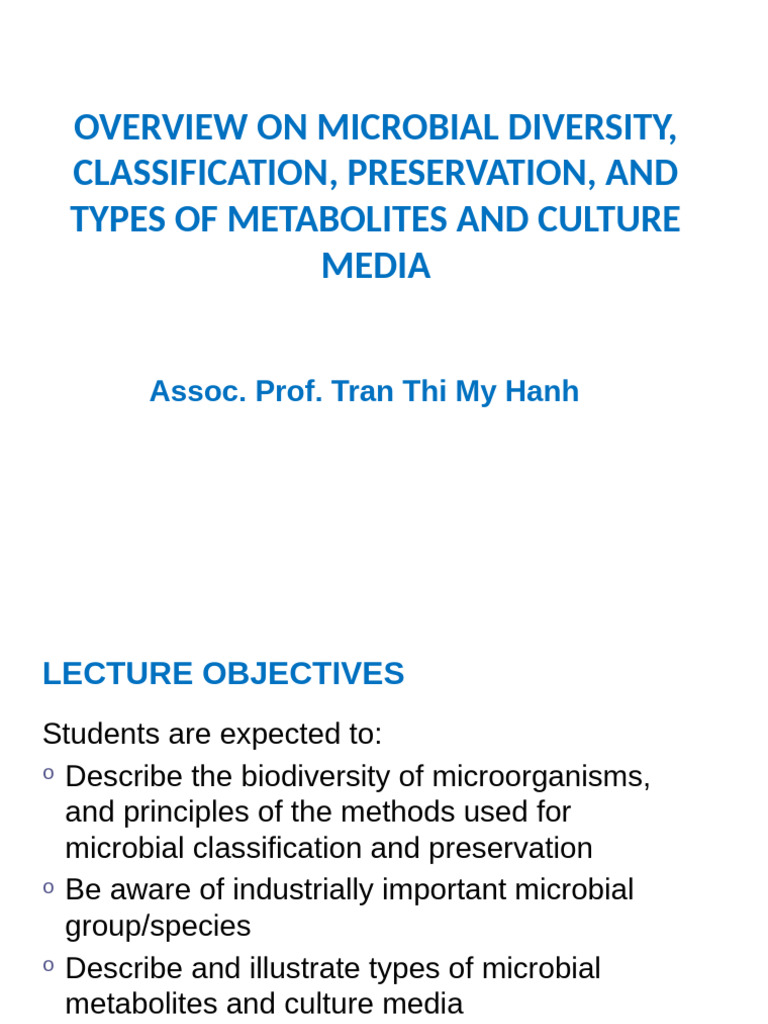 OVERVIEW ON MICROBIAL DIVERSITY, CLASSIFICATION, PRESERVATION, AND TYPES OF METABOLITES AND CULTURE MEDIA

Assoc. Prof. Tran Thi My Hanh

LECTURE OBJECTIVES

Students are expected to:

o Describe the biodiversity of microorganisms, and principles of the methods used for microbial classification and preservation

o Be aware of industrially important microbial group/species

o Describe and illustrate types of microbial metabolites and culture media